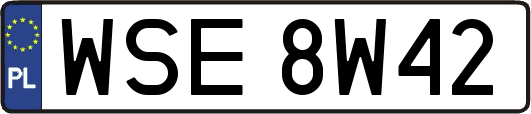 PL
WSE 8W42